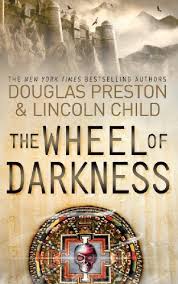 THE NEW YORK TIMES BESTSELLING AUTHORS
DOUGLAS PRESTON
& LINCOLN CHILD

THE WHEEL OF DARKNESS